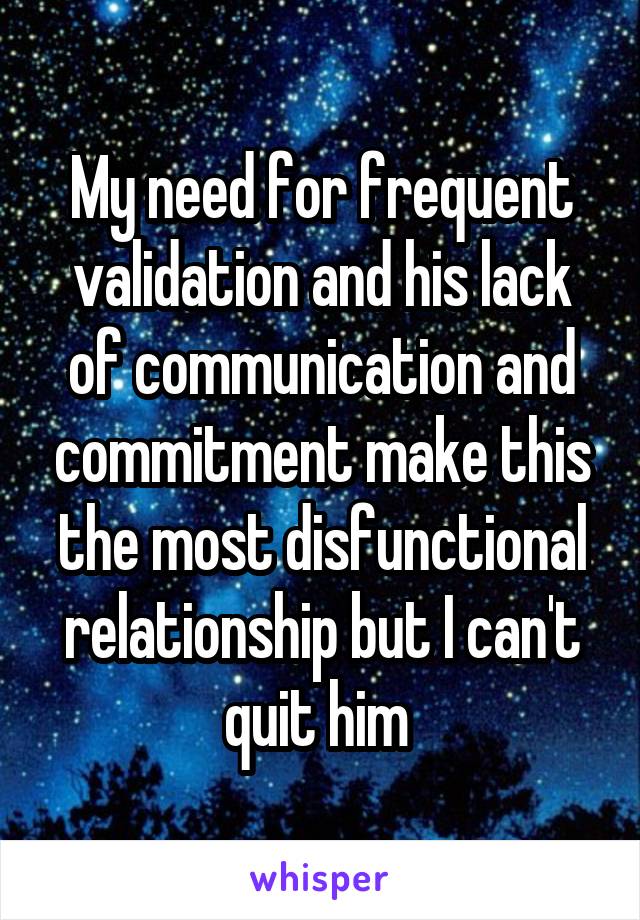 My need for frequent validation and his lack of communication and commitment make this the most disfunctional relationship but I can't quit him

whisper